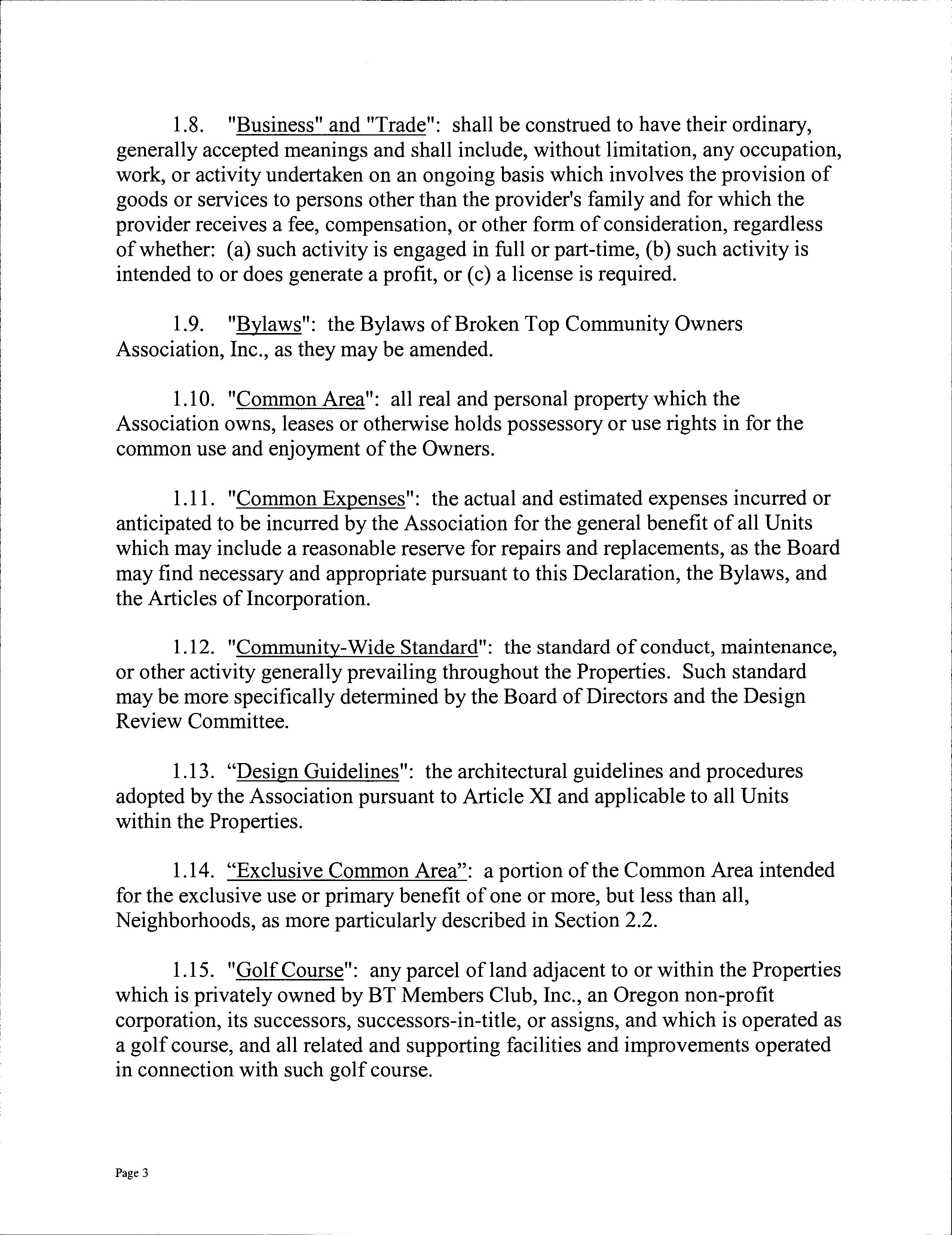 1.8. "Business" and "Trade": shall be construed to have their ordinary, generally accepted meanings and shall include, without limitation, any occupation, work, or activity undertaken on an ongoing basis which involves the provision of goods or services to persons other than the provider's family and for which the provider receives a fee, compensation, or other form of consideration, regardless of whether: (a) such activity is engaged in full or part-time, (b) such activity is intended to or does generate a profit, or (c) a license is required.

1.9. "Bylaws": the Bylaws of Broken Top Community Owners Association, Inc., as they may be amended.

1.10. "Common Area": all real and personal property which the Association owns, leases or otherwise holds possessory or use rights in for the common use and enjoyment of the Owners.

1.11. "Common Expenses": the actual and estimated expenses incurred or anticipated to be incurred by the Association for the general benefit of all Units which may include a reasonable reserve for repairs and replacements, as the Board may find necessary and appropriate pursuant to this Declaration, the Bylaws, and the Articles of Incorporation.

1.12. "Community-Wide Standard": the standard of conduct, maintenance, or other activity generally prevailing throughout the Properties. Such standard may be more specifically determined by the Board of Directors and the Design Review Committee.

1.13. “Design Guidelines": the architectural guidelines and procedures adopted by the Association pursuant to Article XI and applicable to all Units within the Properties.

1.14. “Exclusive Common Area”: a portion of the Common Area intended for the exclusive use or primary benefit of one or more, but less than all, Neighborhoods, as more particularly described in Section 2.2.

1.15. "Golf Course": any parcel of land adjacent to or within the Properties which is privately owned by BT Members Club, Inc., an Oregon non-profit corporation, its successors, successors-in-title, or assigns, and which is operated as a golf course, and all related and supporting facilities and improvements operated in connection with such golf course.

Page 3